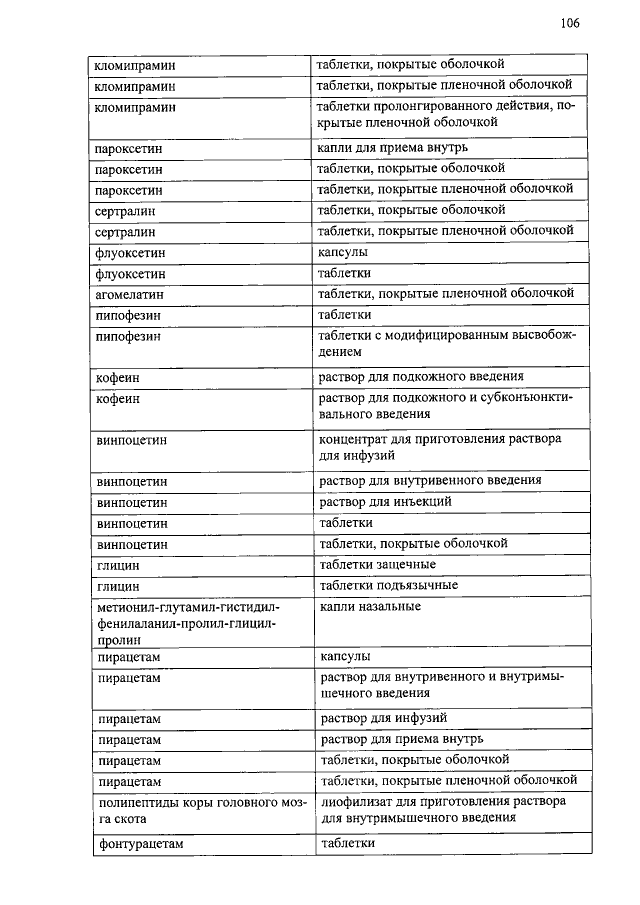 106

| | |
|---|---|
| кломипрамин | таблетки, покрытые оболочкой |
| кломипрамин | таблетки, покрытые пленочной оболочкой |
| кломипрамин | таблетки пролонгированного действия, покрытые пленочной оболочкой |
| пароксетин | капли для приема внутрь |
| пароксетин | таблетки, покрытые оболочкой |
| пароксетин | таблетки, покрытые пленочной оболочкой |
| сертралин | таблетки, покрытые оболочкой |
| сертралин | таблетки, покрытые пленочной оболочкой |
| флуоксетин | капсулы |
| флуоксетин | таблетки |
| агомелатин | таблетки, покрытые пленочной оболочкой |
| пипофезин | таблетки |
| пипофезин | таблетки с модифицированным высвобождением |
| кофеин | раствор для подкожного введения |
| кофеин | раствор для подкожного и субконъюнктивального введения |
| винпоцетин | концентрат для приготовления раствора для инфузий |
| винпоцетин | раствор для внутривенного введения |
| винпоцетин | раствор для инъекций |
| винпоцетин | таблетки |
| винпоцетин | таблетки, покрытые оболочкой |
| глицин | таблетки защечные |
| глицин | таблетки подъязычные |
| метионил-глутамил-гистидил-фенилаланил-пролил-глицил-пролин | капли назальные |
| пирацетам | капсулы |
| пирацетам | раствор для внутривенного и внутримышечного введения |
| пирацетам | раствор для инфузий |
| пирацетам | раствор для приема внутрь |
| пирацетам | таблетки, покрытые оболочкой |
| пирацетам | таблетки, покрытые пленочной оболочкой |
| полипептиды коры головного мозга скота | лиофилизат для приготовления раствора для внутримышечного введения |
| фонтурацетам | таблетки |